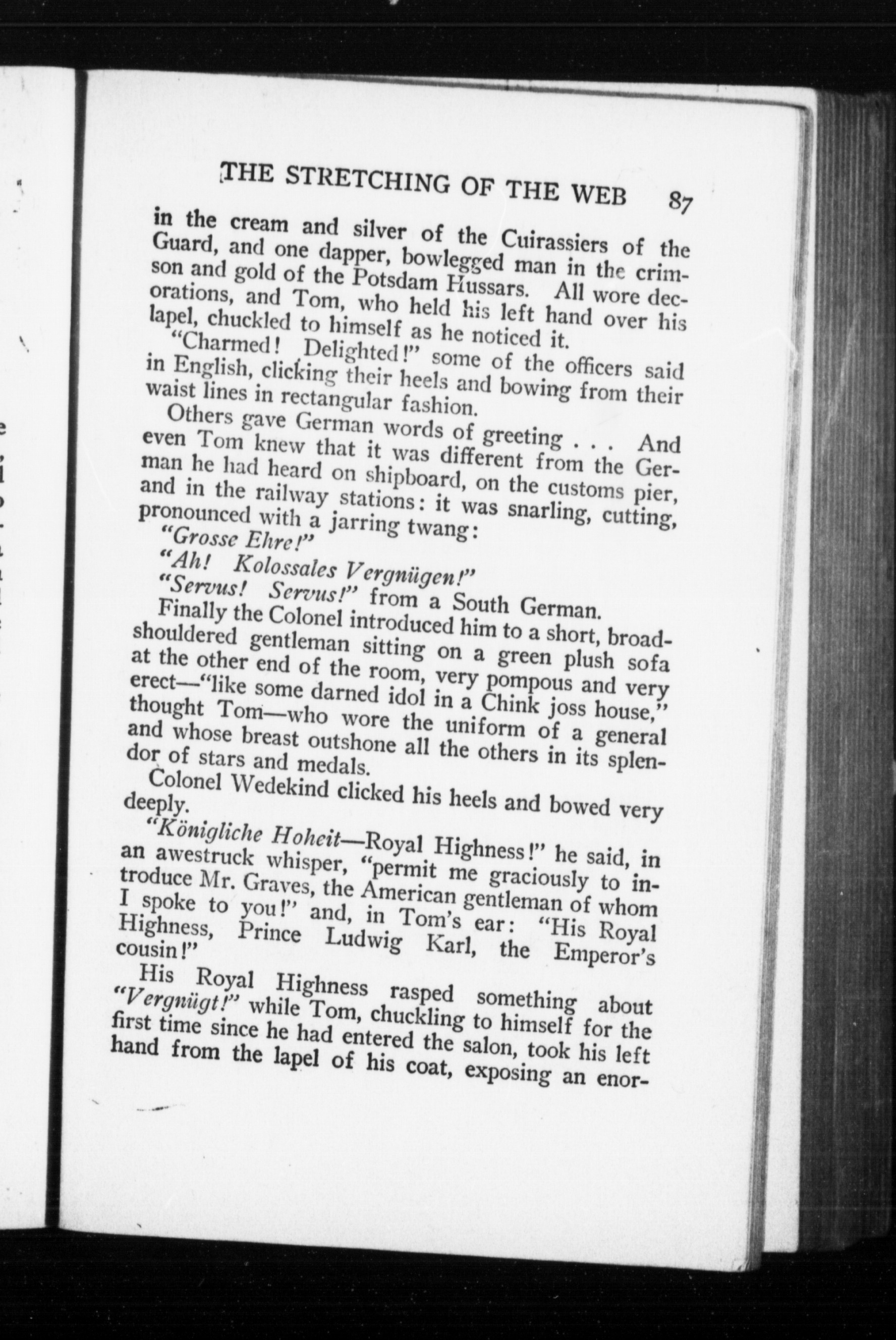 THE STRETCHING OF THE WEB 87

in the cream and silver of the Cuirassiers of the Guard, and one dapper, bowlegged man in the crimson and gold of the Potsdam Hussars. All wore decorations, and Tom, who held his left hand over his lapel, chuckled to himself as he noticed it.

"Charmed! Delighted!" some of the officers said in English, clicking their heels and bowing from their waist lines in rectangular fashion.

Others gave German words of greeting . . . And even Tom knew that it was different from the German he had heard on shipboard, on the customs pier, and in the railway stations: it was snarling, cutting, pronounced with a jarring twang:

"Grosse Ehre!"

"Ah! Kolossales Vergnügen!"

"Servus! Servus!" from a South German.

Finally the Colonel introduced him to a short, broad-shouldered gentleman sitting on a green plush sofa at the other end of the room, very pompous and very erect—"like some darned idol in a Chink joss house," thought Tom—who wore the uniform of a general and whose breast outshone all the others in its splendor of stars and medals.

Colonel Wedekind clicked his heels and bowed very deeply.

"Königliche Hoheit—Royal Highness!" he said, in an awestruck whisper, "permit me graciously to introduce Mr. Graves, the American gentleman of whom I spoke to you!" and, in Tom's ear: "His Royal Highness, Prince Ludwig Karl, the Emperor's cousin!"

His Royal Highness rasped something about "Vergnügt!" while Tom, chuckling to himself for the first time since he had entered the salon, took his left hand from the lapel of his coat, exposing an enor-